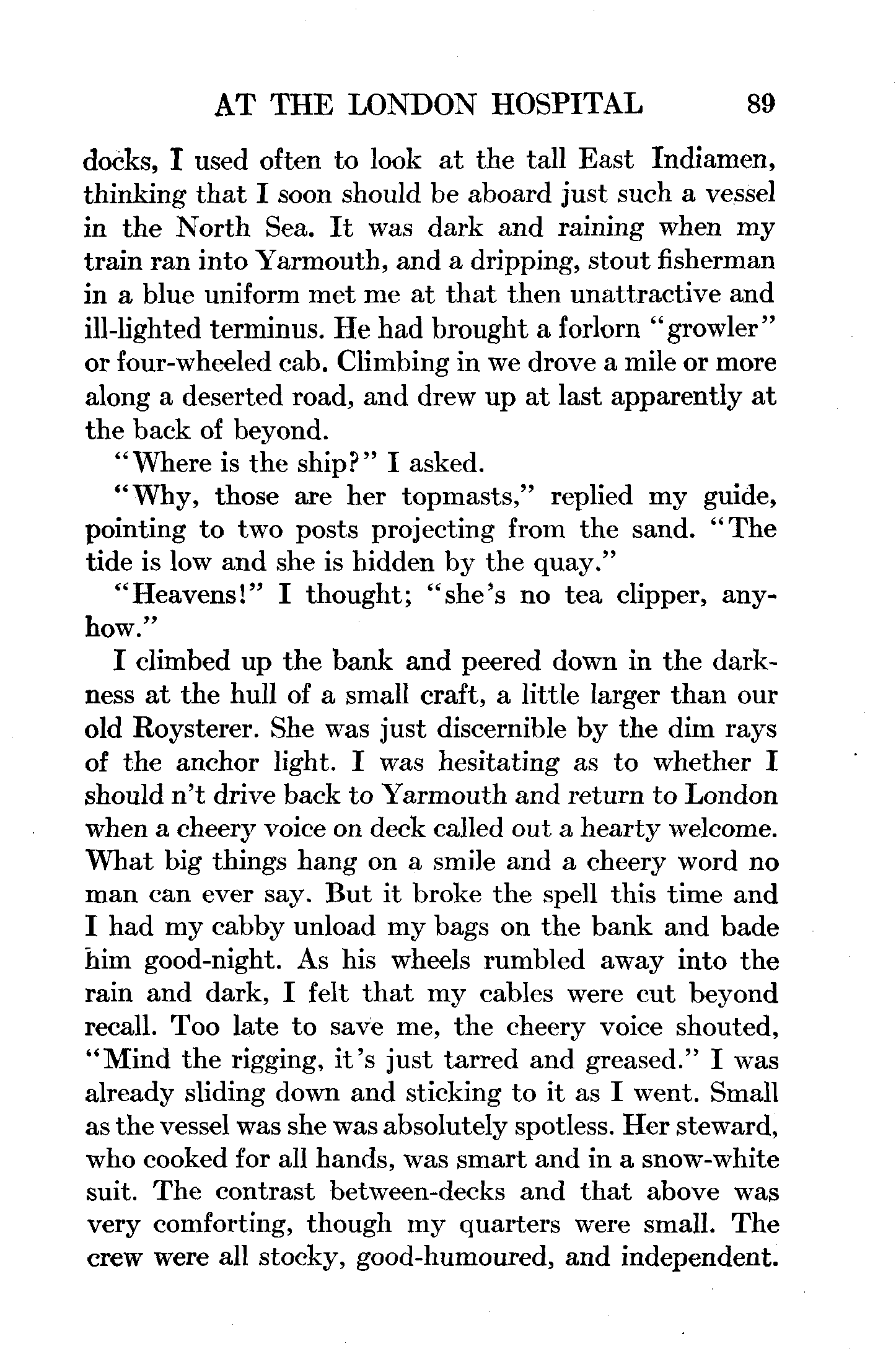 AT THE LONDON HOSPITAL 89

docks, I used often to look at the tall East Indiamen, thinking that I soon should be aboard just such a vessel in the North Sea. It was dark and raining when my train ran into Yarmouth, and a dripping, stout fisherman in a blue uniform met me at that then unattractive and ill-lighted terminus. He had brought a forlorn "growler" or four-wheeled cab. Climbing in we drove a mile or more along a deserted road, and drew up at last apparently at the back of beyond.

"Where is the ship?" I asked.

"Why, those are her topmasts," replied my guide, pointing to two posts projecting from the sand. "The tide is low and she is hidden by the quay."

"Heavens!" I thought; "she's no tea clipper, anyhow."

I climbed up the bank and peered down in the darkness at the hull of a small craft, a little larger than our old Roysterer. She was just discernible by the dim rays of the anchor light. I was hesitating as to whether I should n't drive back to Yarmouth and return to London when a cheery voice on deck called out a hearty welcome. What big things hang on a smile and a cheery word no man can ever say. But it broke the spell this time and I had my cabby unload my bags on the bank and bade him good-night. As his wheels rumbled away into the rain and dark, I felt that my cables were cut beyond recall. Too late to save me, the cheery voice shouted, "Mind the rigging, it's just tarred and greased." I was already sliding down and sticking to it as I went. Small as the vessel was she was absolutely spotless. Her steward, who cooked for all hands, was smart and in a snow-white suit. The contrast between-decks and that above was very comforting, though my quarters were small. The crew were all stocky, good-humoured, and independent.